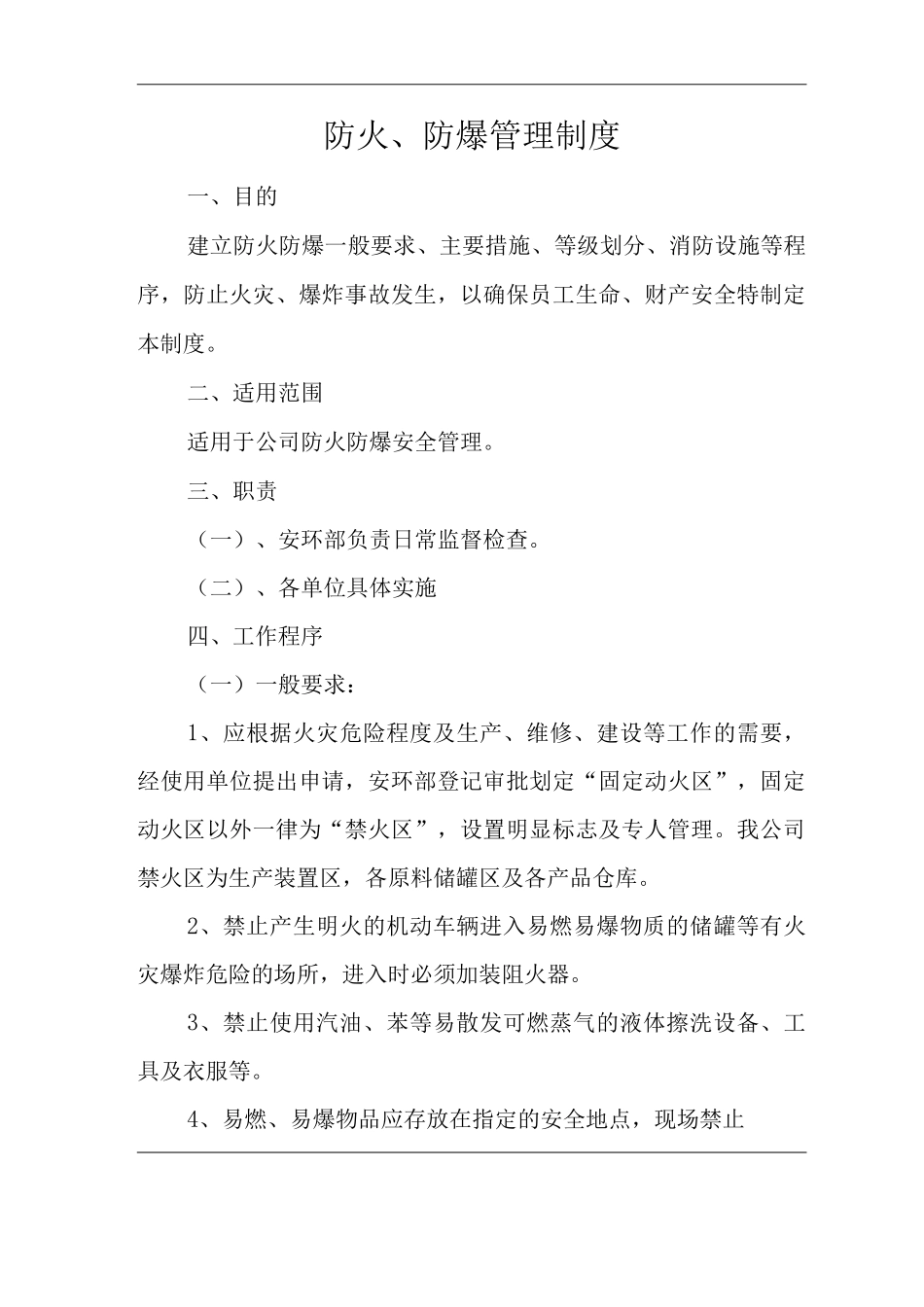 防火、防爆管理制度

一、目的

建立防火防爆一般要求、主要措施、等级划分、消防设施等程序，防止火灾、爆炸事故发生，以确保员工生命、财产安全特制定本制度。

二、适用范围

适用于公司防火防爆安全管理。

三、职责

（一）、安环部负责日常监督检查。

（二）、各单位具体实施

四、工作程序

（一）一般要求：

1、应根据火灾危险程度及生产、维修、建设等工作的需要，经使用单位提出申请，安环部登记审批划定“固定动火区”，固定动火区以外一律为“禁火区”，设置明显标志及专人管理。我公司禁火区为生产装置区，各原料储罐区及各产品仓库。

2、禁止产生明火的机动车辆进入易燃易爆物质的储罐等有火灾爆炸危险的场所，进入时必须加装阻火器。

3、禁止使用汽油、苯等易散发可燃蒸气的液体擦洗设备、工具及衣服等。

4、易燃、易爆物品应存放在指定的安全地点，现场禁止